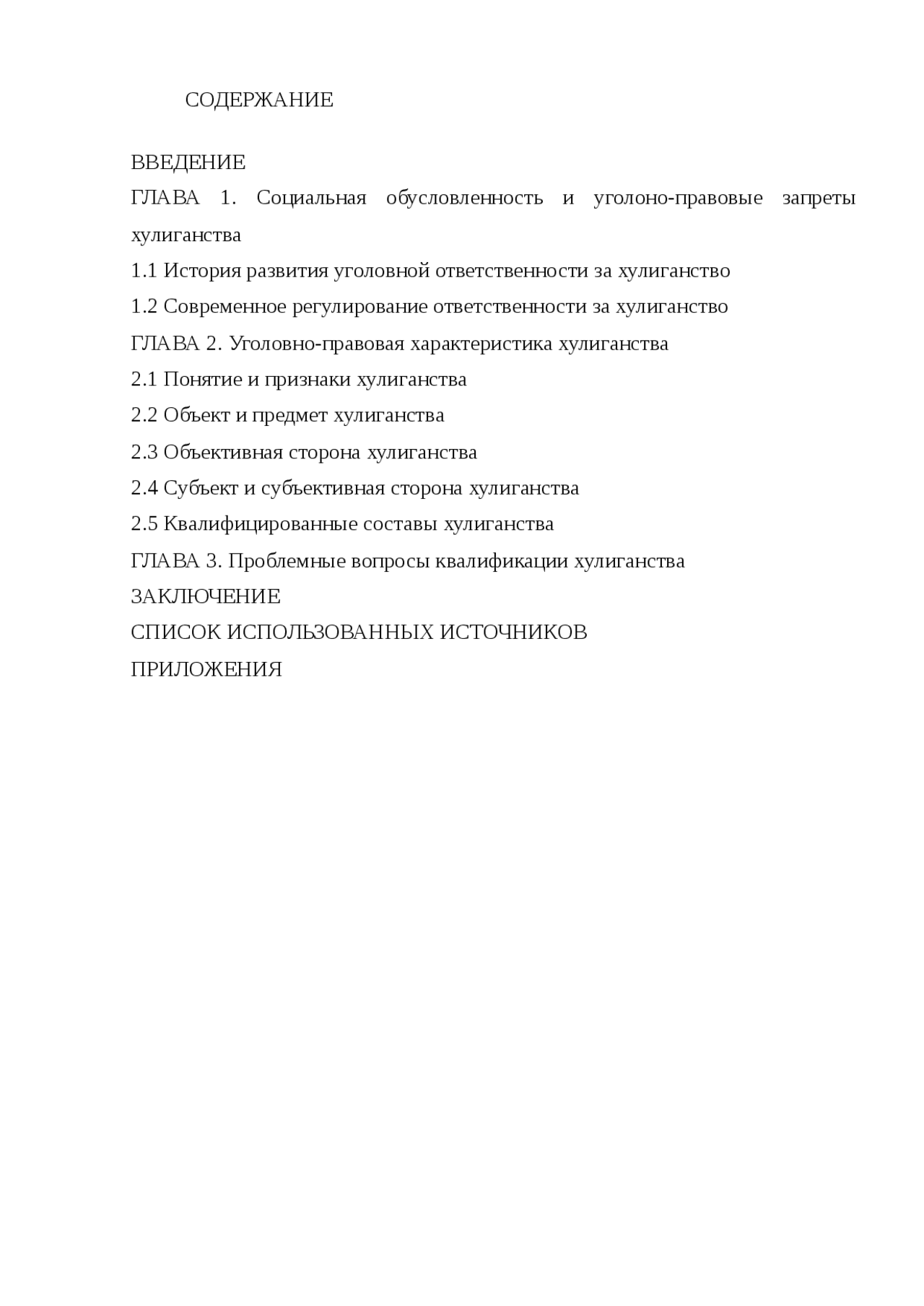 СОДЕРЖАНИЕ

ВВЕДЕНИЕ

ГЛАВА 1. Социальная обусловленность и уголоно-правовые запреты хулиганства

1.1 История развития уголовной ответственности за хулиганство

1.2 Современное регулирование ответственности за хулиганство

ГЛАВА 2. Уголовно-правовая характеристика хулиганства

2.1 Понятие и признаки хулиганства

2.2 Объект и предмет хулиганства

2.3 Объективная сторона хулиганства

2.4 Субъект и субъективная сторона хулиганства

2.5 Квалифицированные составы хулиганства

ГЛАВА 3. Проблемные вопросы квалификации хулиганства

ЗАКЛЮЧЕНИЕ

СПИСОК ИСПОЛЬЗОВАННЫХ ИСТОЧНИКОВ

ПРИЛОЖЕНИЯ